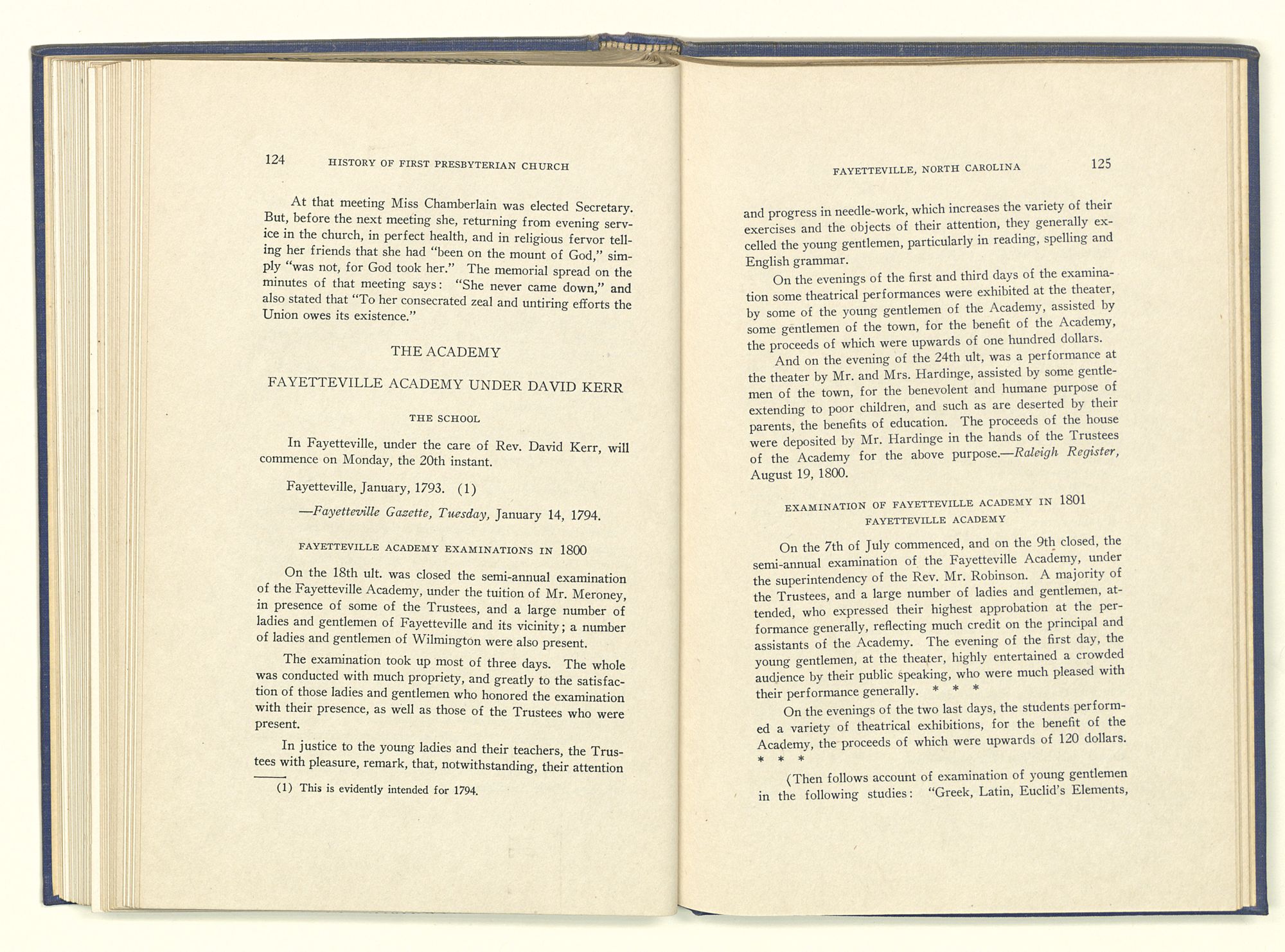 124 HISTORY OF FIRST PRESBYTERIAN CHURCH

At that meeting Miss Chamberlain was elected Secretary. But, before the next meeting she, returning from evening service in the church, in perfect health, and in religious fervor telling her friends that she had "been on the mount of God," simply "was not, for God took her." The memorial spread on the minutes of that meeting says: "She never came down," and also stated that "To her consecrated zeal and untiring efforts the Union owes its existence."

THE ACADEMY

FAYETTEVILLE ACADEMY UNDER DAVID KERR

THE SCHOOL

In Fayetteville, under the care of Rev. David Kerr, will commence on Monday, the 20th instant.

Fayetteville, January, 1793. (1)

—Fayetteville Gazette, Tuesday, January 14, 1794.

FAYETTEVILLE ACADEMY EXAMINATIONS IN 1800

On the 18th ult. was closed the semi-annual examination of the Fayetteville Academy, under the tuition of Mr. Meroney, in presence of some of the Trustees, and a large number of ladies and gentlemen of Fayetteville and its vicinity; a number of ladies and gentlemen of Wilmington were also present.

The examination took up most of three days. The whole was conducted with much propriety, and greatly to the satisfaction of those ladies and gentlemen who honored the examination with their presence, as well as those of the Trustees who were present.

In justice to the young ladies and their teachers, the Trustees with pleasure, remark, that, notwithstanding, their attention

(1) This is evidently intended for 1794.

FAYETTEVILLE, NORTH CAROLINA 125

and progress in needle-work, which increases the variety of their exercises and the objects of their attention, they generally excelled the young gentlemen, particularly in reading, spelling and English grammar.

On the evenings of the first and third days of the examination some theatrical performances were exhibited at the theater, by some of the young gentlemen of the Academy, assisted by some gentlemen of the town, for the benefit of the Academy, the proceeds of which were upwards of one hundred dollars.

And on the evening of the 24th ult, was a performance at the theater by Mr. and Mrs. Hardinge, assisted by some gentlemen of the town, for the benevolent and humane purpose of extending to poor children, and such as are deserted by their parents, the benefits of education. The proceeds of the house were deposited by Mr. Hardinge in the hands of the Trustees of the Academy for the above purpose.—Raleigh Register, August 19, 1800.

EXAMINATION OF FAYETTEVILLE ACADEMY IN 1801
FAYETTEVILLE ACADEMY

On the 7th of July commenced, and on the 9th closed, the semi-annual examination of the Fayetteville Academy, under the superintendency of the Rev. Mr. Robinson. A majority of the Trustees, and a large number of ladies and gentlemen, attended, who expressed their highest approbation at the performance generally, reflecting much credit on the principal and assistants of the Academy. The evening of the first day, the young gentlemen, at the theater, highly entertained a crowded audience by their public speaking, who were much pleased with their performance generally. * * *

On the evenings of the two last days, the students performed a variety of theatrical exhibitions, for the benefit of the Academy, the proceeds of which were upwards of 120 dollars. * * *

(Then follows account of examination of young gentlemen in the following studies: "Greek, Latin, Euclid's Elements,